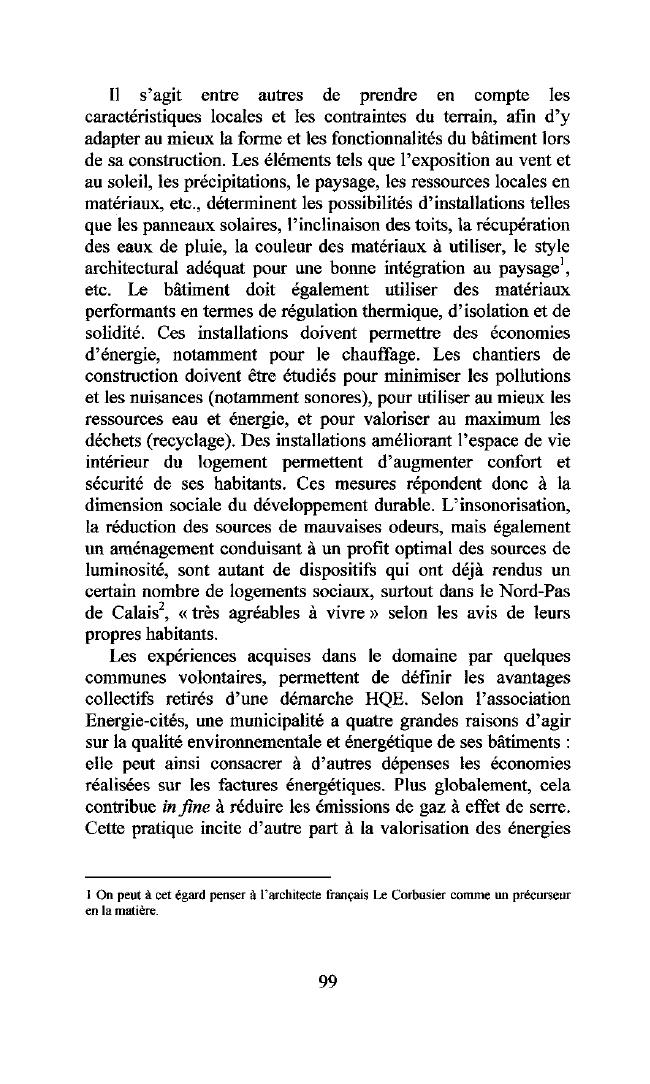 Il s'agit entre autres de prendre en compte les caractéristiques locales et les contraintes du terrain, afin d'y adapter au mieux la forme et les fonctionnalités du bâtiment lors de sa construction. Les éléments tels que l'exposition au vent et au soleil, les précipitations, le paysage, les ressources locales en matériaux, etc., déterminent les possibilités d'installations telles que les panneaux solaires, l'inclinaison des toits, la récupération des eaux de pluie, la couleur des matériaux à utiliser, le style architectural adéquat pour une bonne intégration au paysage$^1$, etc. Le bâtiment doit également utiliser des matériaux performants en termes de régulation thermique, d'isolation et de solidité. Ces installations doivent permettre des économies d'énergie, notamment pour le chauffage. Les chantiers de construction doivent être étudiés pour minimiser les pollutions et les nuisances (notamment sonores), pour utiliser au mieux les ressources eau et énergie, et pour valoriser au maximum les déchets (recyclage). Des installations améliorant l'espace de vie intérieur du logement permettent d'augmenter confort et sécurité de ses habitants. Ces mesures répondent donc à la dimension sociale du développement durable. L'insonorisation, la réduction des sources de mauvaises odeurs, mais également un aménagement conduisant à un profit optimal des sources de luminosité, sont autant de dispositifs qui ont déjà rendus un certain nombre de logements sociaux, surtout dans le Nord-Pas de Calais$^2$, « très agréables à vivre » selon les avis de leurs propres habitants.

Les expériences acquises dans le domaine par quelques communes volontaires, permettent de définir les avantages collectifs retirés d'une démarche HQE. Selon l'association Energie-cités, une municipalité a quatre grandes raisons d'agir sur la qualité environnementale et énergétique de ses bâtiments : elle peut ainsi consacrer à d'autres dépenses les économies réalisées sur les factures énergétiques. Plus globalement, cela contribue in fine à réduire les émissions de gaz à effet de serre. Cette pratique incite d'autre part à la valorisation des énergies

1 On peut à cet égard penser à l'architecte français Le Corbusier comme un précurseur en la matière.

99